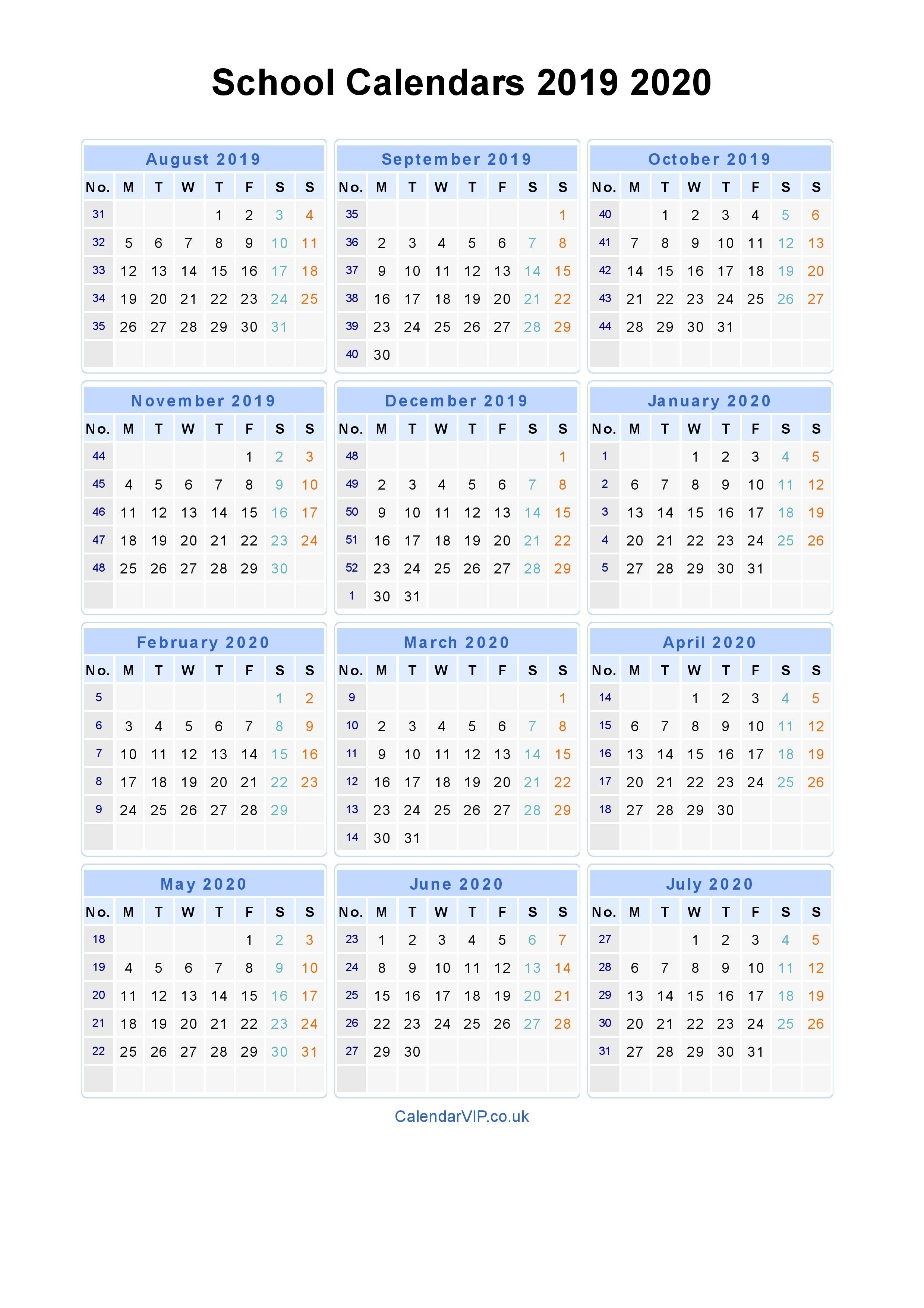 School Calendars 2019 2020

August 2019

| No. | M | T | W | T | F | S | S |
|---|---|---|---|---|---|---|---|
| 31 | | | | 1 | 2 | 3 | 4 |
| 32 | 5 | 6 | 7 | 8 | 9 | 10 | 11 |
| 33 | 12 | 13 | 14 | 15 | 16 | 17 | 18 |
| 34 | 19 | 20 | 21 | 22 | 23 | 24 | 25 |
| 35 | 26 | 27 | 28 | 29 | 30 | 31 | |

September 2019

| No. | M | T | W | T | F | S | S |
|---|---|---|---|---|---|---|---|
| 35 | | | | | | | 1 |
| 36 | 2 | 3 | 4 | 5 | 6 | 7 | 8 |
| 37 | 9 | 10 | 11 | 12 | 13 | 14 | 15 |
| 38 | 16 | 17 | 18 | 19 | 20 | 21 | 22 |
| 39 | 23 | 24 | 25 | 26 | 27 | 28 | 29 |
| 40 | 30 | | | | | | |

October 2019

| No. | M | T | W | T | F | S | S |
|---|---|---|---|---|---|---|---|
| 40 | | 1 | 2 | 3 | 4 | 5 | 6 |
| 41 | 7 | 8 | 9 | 10 | 11 | 12 | 13 |
| 42 | 14 | 15 | 16 | 17 | 18 | 19 | 20 |
| 43 | 21 | 22 | 23 | 24 | 25 | 26 | 27 |
| 44 | 28 | 29 | 30 | 31 | | | |

November 2019

| No. | M | T | W | T | F | S | S |
|---|---|---|---|---|---|---|---|
| 44 | | | | | 1 | 2 | 3 |
| 45 | 4 | 5 | 6 | 7 | 8 | 9 | 10 |
| 46 | 11 | 12 | 13 | 14 | 15 | 16 | 17 |
| 47 | 18 | 19 | 20 | 21 | 22 | 23 | 24 |
| 48 | 25 | 26 | 27 | 28 | 29 | 30 | |

December 2019

| No. | M | T | W | T | F | S | S |
|---|---|---|---|---|---|---|---|
| 48 | | | | | | | 1 |
| 49 | 2 | 3 | 4 | 5 | 6 | 7 | 8 |
| 50 | 9 | 10 | 11 | 12 | 13 | 14 | 15 |
| 51 | 16 | 17 | 18 | 19 | 20 | 21 | 22 |
| 52 | 23 | 24 | 25 | 26 | 27 | 28 | 29 |
| 1 | 30 | 31 | | | | | |

January 2020

| No. | M | T | W | T | F | S | S |
|---|---|---|---|---|---|---|---|
| 1 | | | 1 | 2 | 3 | 4 | 5 |
| 2 | 6 | 7 | 8 | 9 | 10 | 11 | 12 |
| 3 | 13 | 14 | 15 | 16 | 17 | 18 | 19 |
| 4 | 20 | 21 | 22 | 23 | 24 | 25 | 26 |
| 5 | 27 | 28 | 29 | 30 | 31 | | |

February 2020

| No. | M | T | W | T | F | S | S |
|---|---|---|---|---|---|---|---|
| 5 | | | | | | 1 | 2 |
| 6 | 3 | 4 | 5 | 6 | 7 | 8 | 9 |
| 7 | 10 | 11 | 12 | 13 | 14 | 15 | 16 |
| 8 | 17 | 18 | 19 | 20 | 21 | 22 | 23 |
| 9 | 24 | 25 | 26 | 27 | 28 | 29 | |

March 2020

| No. | M | T | W | T | F | S | S |
|---|---|---|---|---|---|---|---|
| 9 | | | | | | | 1 |
| 10 | 2 | 3 | 4 | 5 | 6 | 7 | 8 |
| 11 | 9 | 10 | 11 | 12 | 13 | 14 | 15 |
| 12 | 16 | 17 | 18 | 19 | 20 | 21 | 22 |
| 13 | 23 | 24 | 25 | 26 | 27 | 28 | 29 |
| 14 | 30 | 31 | | | | | |

April 2020

| No. | M | T | W | T | F | S | S |
|---|---|---|---|---|---|---|---|
| 14 | | | 1 | 2 | 3 | 4 | 5 |
| 15 | 6 | 7 | 8 | 9 | 10 | 11 | 12 |
| 16 | 13 | 14 | 15 | 16 | 17 | 18 | 19 |
| 17 | 20 | 21 | 22 | 23 | 24 | 25 | 26 |
| 18 | 27 | 28 | 29 | 30 | | | |

May 2020

| No. | M | T | W | T | F | S | S |
|---|---|---|---|---|---|---|---|
| 18 | | | | | 1 | 2 | 3 |
| 19 | 4 | 5 | 6 | 7 | 8 | 9 | 10 |
| 20 | 11 | 12 | 13 | 14 | 15 | 16 | 17 |
| 21 | 18 | 19 | 20 | 21 | 22 | 23 | 24 |
| 22 | 25 | 26 | 27 | 28 | 29 | 30 | 31 |

June 2020

| No. | M | T | W | T | F | S | S |
|---|---|---|---|---|---|---|---|
| 23 | 1 | 2 | 3 | 4 | 5 | 6 | 7 |
| 24 | 8 | 9 | 10 | 11 | 12 | 13 | 14 |
| 25 | 15 | 16 | 17 | 18 | 19 | 20 | 21 |
| 26 | 22 | 23 | 24 | 25 | 26 | 27 | 28 |
| 27 | 29 | 30 | | | | | |

July 2020

| No. | M | T | W | T | F | S | S |
|---|---|---|---|---|---|---|---|
| 27 | | | 1 | 2 | 3 | 4 | 5 |
| 28 | 6 | 7 | 8 | 9 | 10 | 11 | 12 |
| 29 | 13 | 14 | 15 | 16 | 17 | 18 | 19 |
| 30 | 20 | 21 | 22 | 23 | 24 | 25 | 26 |
| 31 | 27 | 28 | 29 | 30 | 31 | | |

CalendarVIP.co.uk